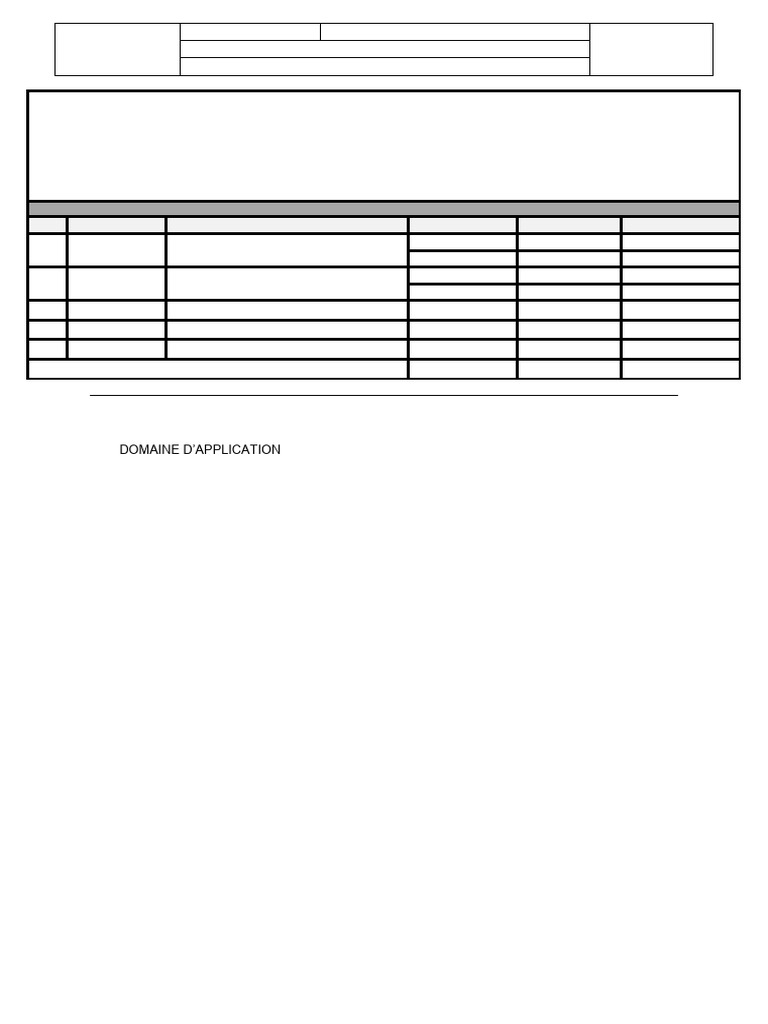 DOMAINE D'APPLICATION